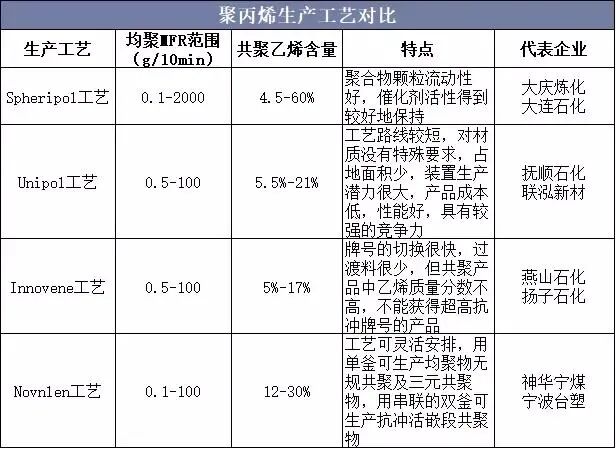 聚丙烯生产工艺对比

| 生产工艺 | 均聚MFR范围（g/10min） | 共聚乙烯含量 | 特点 | 代表企业 |
|---|---|---|---|---|
| Spheripol工艺 | 0.1-2000 | 4.5-60% | 聚合物颗粒流动性好，催化剂活性得到较好地保持 | 大庆炼化 大连石化 |
| Unipol工艺 | 0.5-100 | 5.5%-21% | 工艺路线较短，对材质没有特殊要求，占地面积少，装置生产潜力很大，产品成本低，性能好，具有较强的竞争力 | 抚顺石化 联泓新材 |
| Innovene工艺 | 0.5-100 | 5%-17% | 牌号的切换很快，过渡料很少，但共聚产品中乙烯质量分数不高，不能获得超高抗冲牌号的产品 | 燕山石化 扬子石化 |
| Novnlen工艺 | 0.1-100 | 12-30% | 工艺可灵活安排，用单釜可生产均聚物无规共聚及三元共聚物，用串联的双釜可生产抗冲活嵌段共聚物 | 神华宁煤 宁波台塑 |